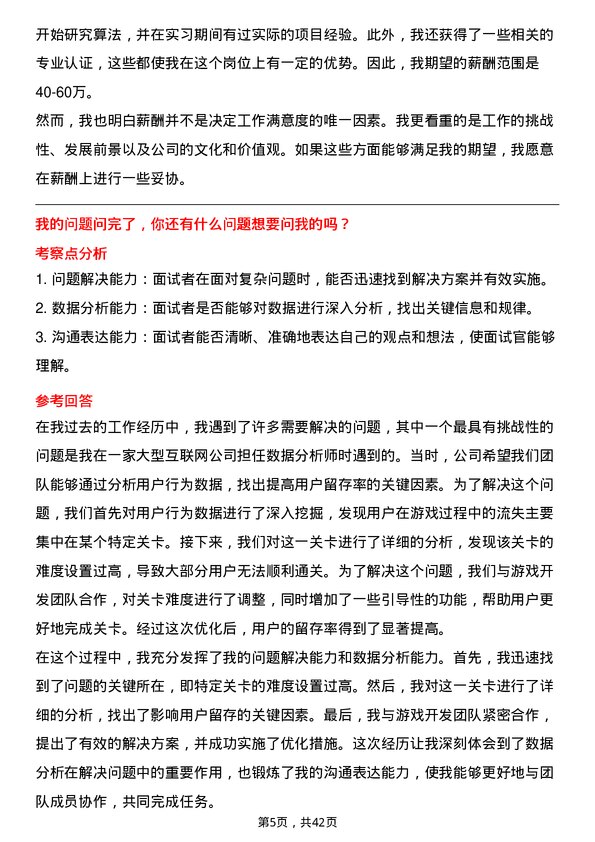 开始研究算法，并在实习期间有过实际的项目经验。此外，我还获得了一些相关的专业认证，这些都使我在这个岗位上有一定的优势。因此，我期望的薪酬范围是40-60万。

然而，我也明白薪酬并不是决定工作满意度的唯一因素。我更看重的是工作的挑战性、发展前景以及公司的文化和价值观。如果这些方面能够满足我的期望，我愿意在薪酬上进行一些妥协。

我的问题问完了，你还有什么问题想要问我的吗？

考察点分析

1. 问题解决能力：面试者在面对复杂问题时，能否迅速找到解决方案并有效实施。
2. 数据分析能力：面试者是否能够对数据进行深入分析，找出关键信息和规律。
3. 沟通表达能力：面试者能否清晰、准确地表达自己的观点和想法，使面试官能够理解。

参考回答

在我过去的工作经历中，我遇到了许多需要解决的问题，其中一个最具有挑战性的问题是我在一家大型互联网公司担任数据分析师时遇到的。当时，公司希望我们团队能够通过分析用户行为数据，找出提高用户留存率的关键因素。为了解决这个问题，我们首先对用户行为数据进行了深入挖掘，发现用户在游戏过程中的流失主要集中在某个特定关卡。接下来，我们对这一关卡进行了详细的分析，发现该关卡的难度设置过高，导致大部分用户无法顺利通关。为了解决这个问题，我们与游戏开发团队合作，对关卡难度进行了调整，同时增加了一些引导性的功能，帮助用户更好地完成关卡。经过这次优化后，用户的留存率得到了显著提高。

在这个过程中，我充分发挥了我的问题解决能力和数据分析能力。首先，我迅速找到了问题的关键所在，即特定关卡的难度设置过高。然后，我对这一关卡进行了详细的分析，找出了影响用户留存的关键因素。最后，我与游戏开发团队紧密合作，提出了有效的解决方案，并成功实施了优化措施。这次经历让我深刻体会到了数据分析在解决问题中的重要作用，也锻炼了我的沟通表达能力，使我能够更好地与团队成员协作，共同完成任务。

第5页，共42页